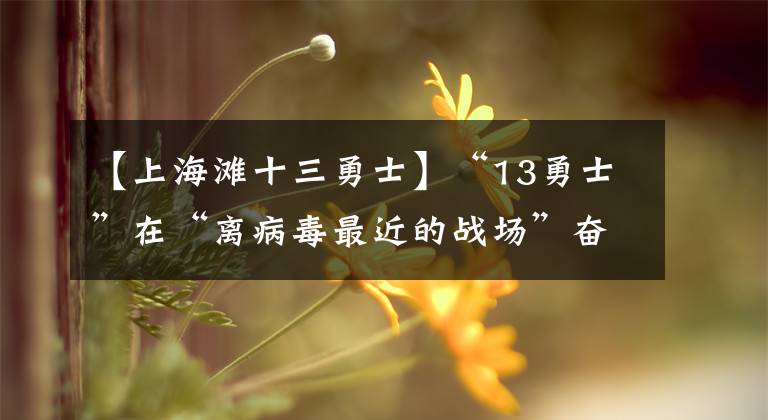 【上海滩十三勇士】“13勇士”在“离病毒最近的战场”奋